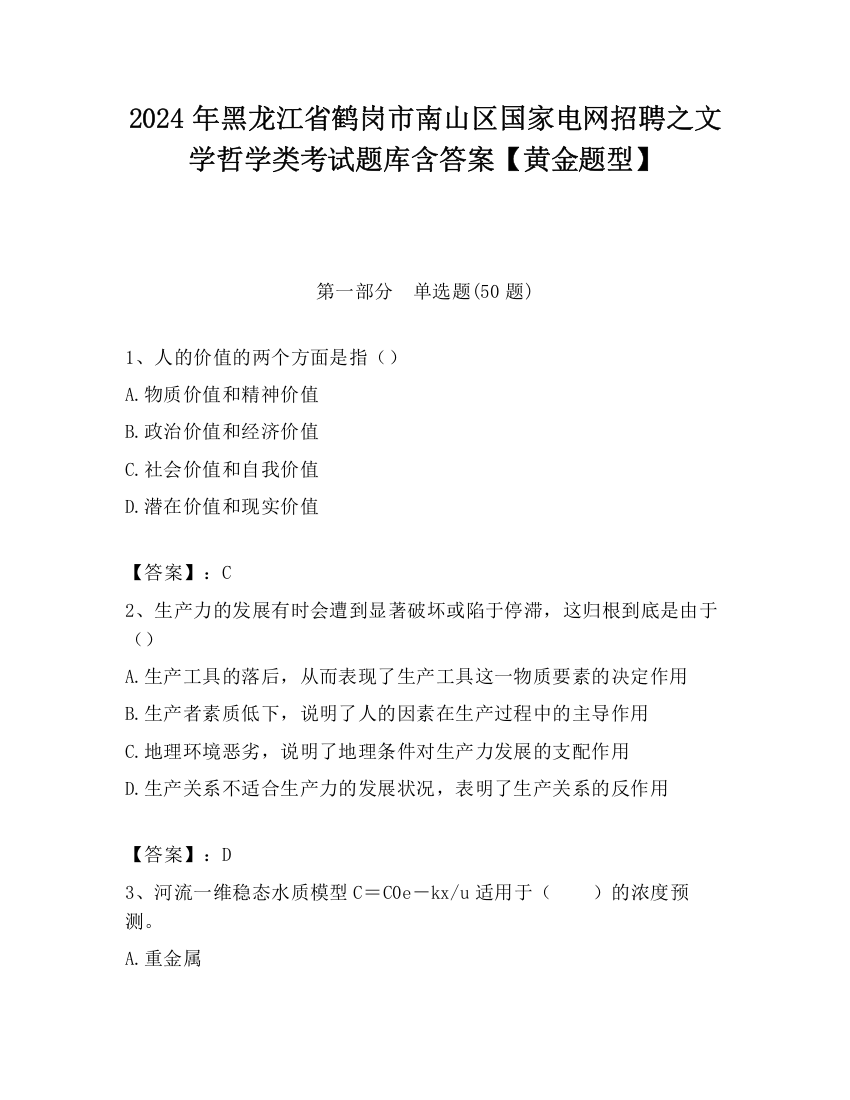 2024年黑龙江省鹤岗市南山区国家电网招聘之文学哲学类考试题库含答案【黄金题型】

第一部分 单选题(50题)

1、人的价值的两个方面是指（）

A.物质价值和精神价值

B.政治价值和经济价值

C.社会价值和自我价值

D.潜在价值和现实价值

【答案】：C

2、生产力的发展有时会遭到显著破坏或陷于停滞，这归根到底是由于（）

A.生产工具的落后，从而表现了生产工具这一物质要素的决定作用

B.生产者素质低下，说明了人的因素在生产过程中的主导作用

C.地理环境恶劣，说明了地理条件对生产力发展的支配作用

D.生产关系不适合生产力的发展状况，表明了生产关系的反作用

【答案】：D

3、河流一维稳态水质模型C＝C0e－kx/u适用于（　　）的浓度预测。

A.重金属